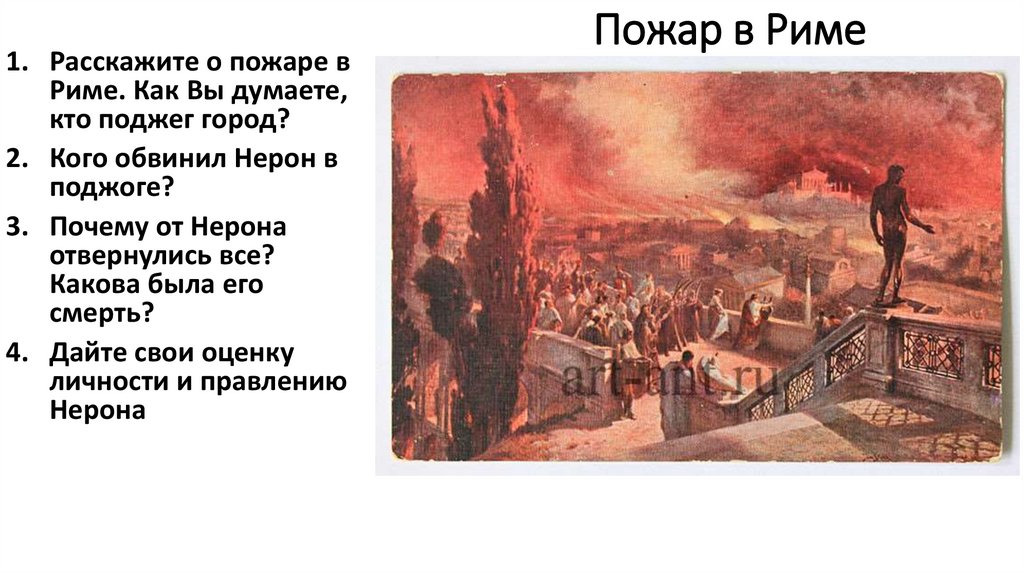 Пожар в Риме

1. Расскажите о пожаре в Риме. Как Вы думаете, кто поджег город?
2. Кого обвинил Нерон в поджоге?
3. Почему от Нерона отвернулись все? Какова была его смерть?
4. Дайте свои оценку личности и правлению Нерона

art-ant.ru